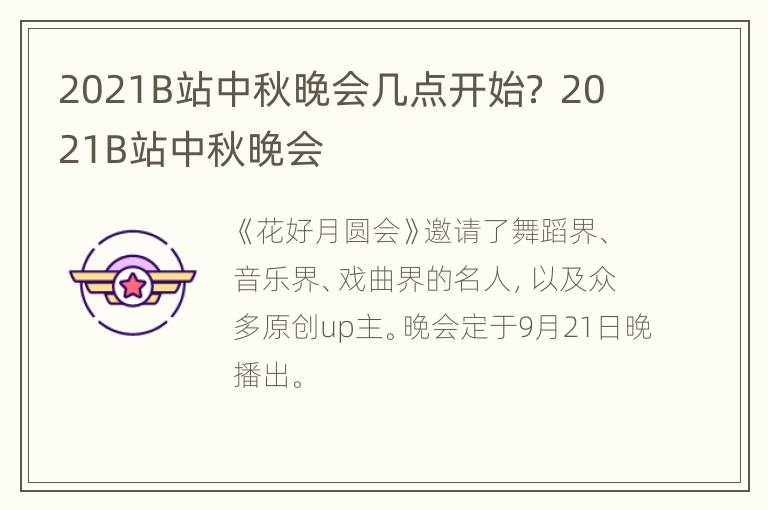 2021B站中秋晚会几点开始？2021B站中秋晚会

《花好月圆会》邀请了舞蹈界、音乐界、戏曲界的名人，以及众多原创up主。晚会定于9月21日晚播出。